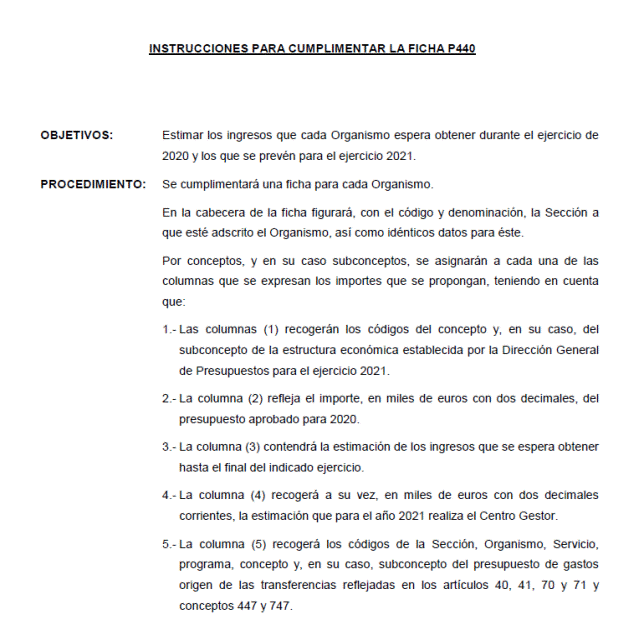 INSTRUCCIONES PARA CUMPLIMENTAR LA FICHA P440

OBJETIVOS: Estimar los ingresos que cada Organismo espera obtener durante el ejercicio de 2020 y los que se prevén para el ejercicio 2021.

PROCEDIMIENTO: Se cumplimentará una ficha para cada Organismo.

En la cabecera de la ficha figurará, con el código y denominación, la Sección a que esté adscrito el Organismo, así como idénticos datos para éste.

Por conceptos, y en su caso subconceptos, se asignarán a cada una de las columnas que se expresan los importes que se propongan, teniendo en cuenta que:

1.- Las columnas (1) recogerán los códigos del concepto y, en su caso, del subconcepto de la estructura económica establecida por la Dirección General de Presupuestos para el ejercicio 2021.

2.- La columna (2) refleja el importe, en miles de euros con dos decimales, del presupuesto aprobado para 2020.

3.- La columna (3) contendrá la estimación de los ingresos que se espera obtener hasta el final del indicado ejercicio.

4.- La columna (4) recogerá a su vez, en miles de euros con dos decimales corrientes, la estimación que para el año 2021 realiza el Centro Gestor.

5.- La columna (5) recogerá los códigos de la Sección, Organismo, Servicio, programa, concepto y, en su caso, subconcepto del presupuesto de gastos origen de las transferencias reflejadas en los artículos 40, 41, 70 y 71 y conceptos 447 y 747.